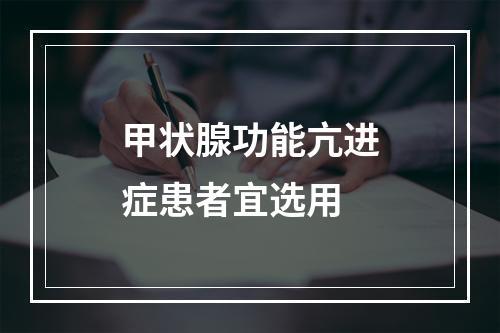 甲状腺功能亢进症患者宜选用